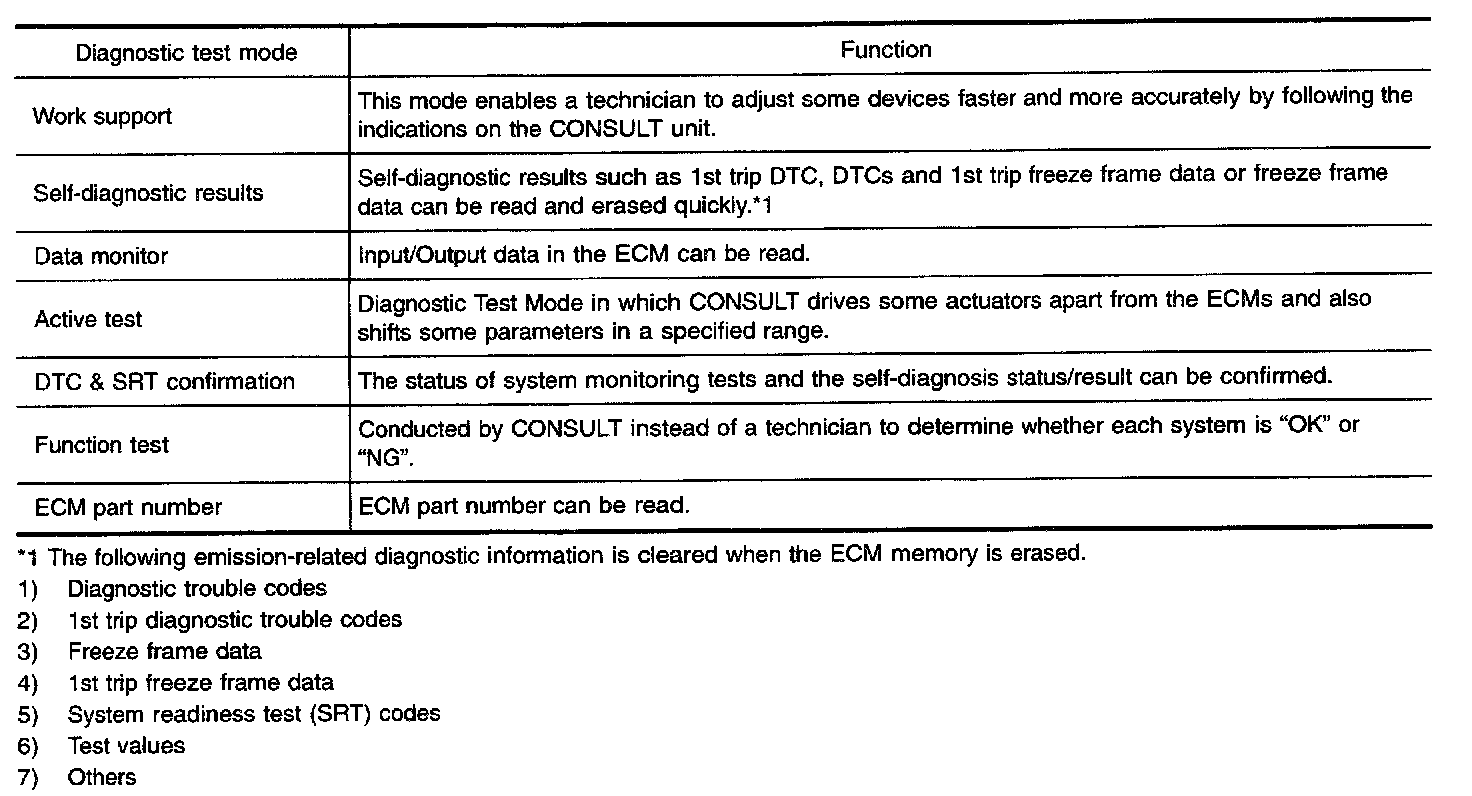 | Diagnostic test mode | Function |
|---|---|
| Work support | This mode enables a technician to adjust some devices faster and more accurately by following the indications on the CONSULT unit. |
| Self-diagnostic results | Self-diagnostic results such as 1st trip DTC, DTCs and 1st trip freeze frame data or freeze frame data can be read and erased quickly.*1 |
| Data monitor | Input/Output data in the ECM can be read. |
| Active test | Diagnostic Test Mode in which CONSULT drives some actuators apart from the ECMs and also shifts some parameters in a specified range. |
| DTC & SRT confirmation | The status of system monitoring tests and the self-diagnosis status/result can be confirmed. |
| Function test | Conducted by CONSULT instead of a technician to determine whether each system is "OK" or "NG". |
| ECM part number | ECM part number can be read. |

*1 The following emission-related diagnostic information is cleared when the ECM memory is erased.
1) Diagnostic trouble codes
2) 1st trip diagnostic trouble codes
3) Freeze frame data
4) 1st trip freeze frame data
5) System readiness test (SRT) codes
6) Test values
7) Others